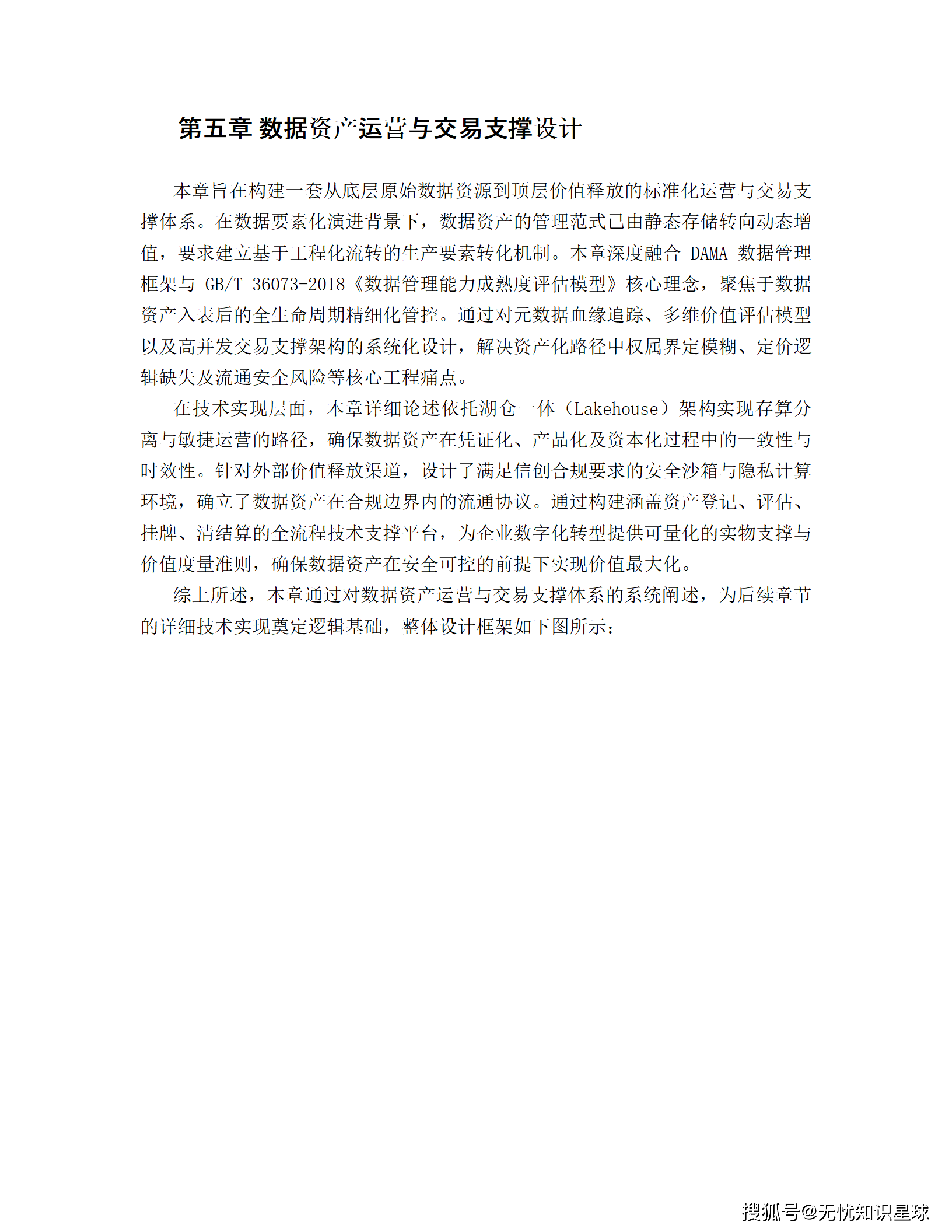 第五章 数据资产运营与交易支撑设计

本章旨在构建一套从底层原始数据资源到顶层价值释放的标准化运营与交易支撑体系。在数据要素化演进背景下，数据资产的管理范式已由静态存储转向动态增值，要求建立基于工程化流转的生产要素转化机制。本章深度融合 DAMA 数据管理框架与 GB/T 36073-2018《数据管理能力成熟度评估模型》核心理念，聚焦于数据资产入表后的全生命周期精细化管控。通过对元数据血缘追踪、多维价值评估模型以及高并发交易支撑架构的系统化设计，解决资产化路径中权属界定模糊、定价逻辑缺失及流通安全风险等核心工程痛点。

在技术实现层面，本章详细论述依托湖仓一体（Lakehouse）架构实现存算分离与敏捷运营的路径，确保数据资产在凭证化、产品化及资本化过程中的一致性与时效性。针对外部价值释放渠道，设计了满足信创合规要求的安全沙箱与隐私计算环境，确立了数据资产在合规边界内的流通协议。通过构建涵盖资产登记、评估、挂牌、清结算的全流程技术支撑平台，为企业数字化转型提供可量化的实物支撑与价值度量准则，确保数据资产在安全可控的前提下实现价值最大化。

综上所述，本章通过对数据资产运营与交易支撑体系的系统阐述，为后续章节的详细技术实现奠定逻辑基础，整体设计框架如下图所示：

搜狐号@无忧知识星球